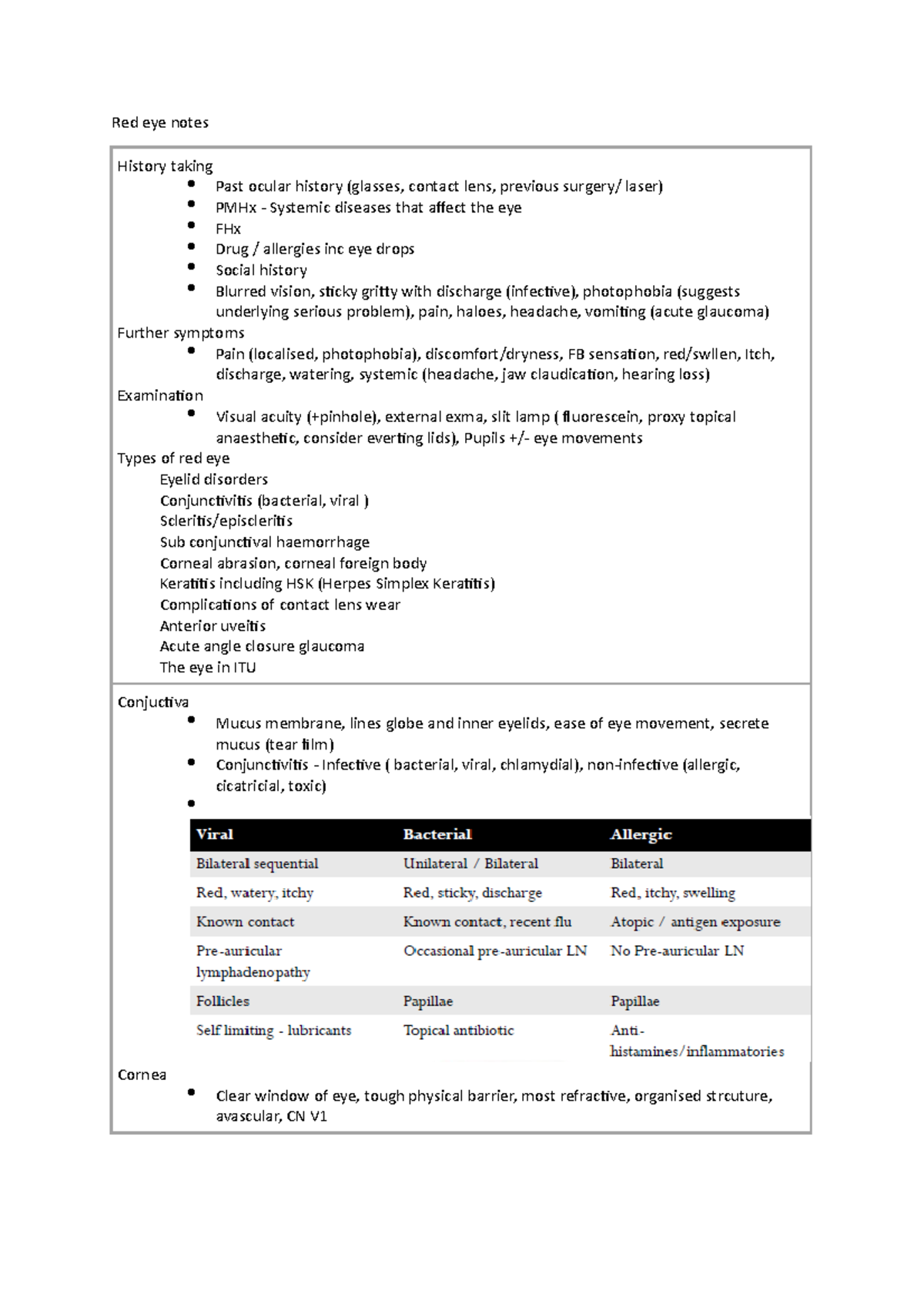 Red eye notes

History taking
- Past ocular history (glasses, contact lens, previous surgery/ laser)
- PMHx - Systemic diseases that affect the eye
- FHx
- Drug / allergies inc eye drops
- Social history
- Blurred vision, sticky gritty with discharge (infective), photophobia (suggests underlying serious problem), pain, haloes, headache, vomiting (acute glaucoma)

Further symptoms
- Pain (localised, photophobia), discomfort/dryness, FB sensation, red/swllen, Itch, discharge, watering, systemic (headache, jaw claudication, hearing loss)

Examination
- Visual acuity (+pinhole), external exma, slit lamp ( fluorescein, proxy topical anaesthetic, consider everting lids), Pupils +/- eye movements

Types of red eye
Eyelid disorders
Conjunctivitis (bacterial, viral )
Scleritis/episcleritis
Sub conjunctival haemorrhage
Corneal abrasion, corneal foreign body
Keratitis including HSK (Herpes Simplex Keratitis)
Complications of contact lens wear
Anterior uveitis
Acute angle closure glaucoma
The eye in ITU

Conjuctiva
- Mucus membrane, lines globe and inner eyelids, ease of eye movement, secrete mucus (tear film)
- Conjunctivitis - Infective ( bacterial, viral, chlamydial), non-infective (allergic, cicatricial, toxic)
-

| Viral | Bacterial | Allergic |
|---|---|---|
| Bilateral sequential | Unilateral / Bilateral | Bilateral |
| Red, watery, itchy | Red, sticky, discharge | Red, itchy, swelling |
| Known contact | Known contact, recent flu | Atopic / antigen exposure |
| Pre-auricular lymphadenopathy | Occasional pre-auricular LN | No Pre-auricular LN |
| Follicles | Papillae | Papillae |
| Self limiting - lubricants | Topical antibiotic | Anti-histamines/inflammatories |

Cornea
- Clear window of eye, tough physical barrier, most refractive, organised strcuture, avascular, CN V1